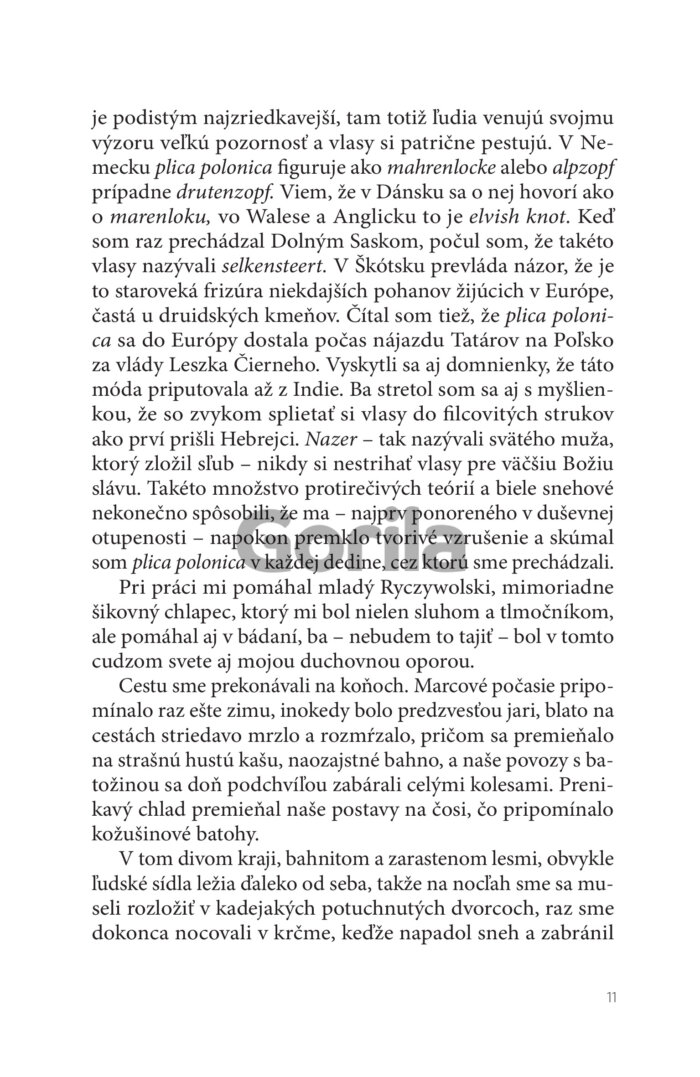 je podistým najzriedkavejší, tam totiž ľudia venujú svojmu výzoru veľkú pozornosť a vlasy si patrične pestujú. V Nemecku plica polonica figuruje ako mahrenlocke alebo alpzopf prípadne drutenzopf. Viem, že v Dánsku sa o nej hovorí ako o marenloku, vo Walese a Anglicku to je elvish knot. Keď som raz prechádzal Dolným Saskom, počul som, že takéto vlasy nazývali selkensteert. V Škótsku prevláda názor, že je to staroveká frizúra niekdajších pohanov žijúcich v Európe, častá u druidských kmeňov. Čítal som tiež, že plica polonica sa do Európy dostala počas nájazdu Tatárov na Poľsko za vlády Leszka Čierneho. Vyskytli sa aj domnienky, že táto móda priputovala až z Indie. Ba stretol som sa aj s myšlienkou, že so zvykom splietať si vlasy do filcovitých strukov ako prví prišli Hebrejci. Nazer – tak nazývali svätého muža, ktorý zložil sľub – nikdy si nestrihať vlasy pre väčšiu Božiu slávu. Takéto množstvo protirečivých teórií a biele snehové nekonečno spôsobili, že ma – najprv ponoreného v duševnej otupenosti – napokon premklo tvorivé vzrušenie a skúmal som plica polonica v každej dedine, cez ktorú sme prechádzali.

Pri práci mi pomáhal mladý Ryczywolski, mimoriadne šikovný chlapec, ktorý mi bol nielen sluhom a tlmočníkom, ale pomáhal aj v bádaní, ba – nebudem to tajiť – bol v tomto cudzom svete aj mojou duchovnou oporou.

Cestu sme prekonávali na koňoch. Marcové počasie pripomínalo raz ešte zimu, inokedy bolo predzvesťou jari, blato na cestách striedavo mrzlo a rozmŕzalo, pričom sa premieňalo na strašnú hustú kašu, naozajstné bahno, a naše povozy s batožinou sa doň podchvíľou zabárali celými kolesami. Prenikavý chlad premieňal naše postavy na čosi, čo pripomínalo kožušinové batohy.

V tom divom kraji, bahnitom a zarastenom lesmi, obvykle ľudské sídla ležia ďaleko od seba, takže na nocľah sme sa museli rozložiť v kadejakých potuchnutých dvorcoch, raz sme dokonca nocovali v krčme, keďže napadol sneh a zabránil

Gorila

11